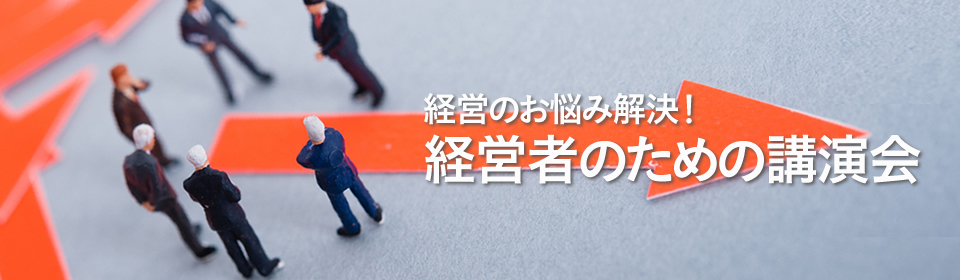 経営のお悩み解決！
経営者のための講演会